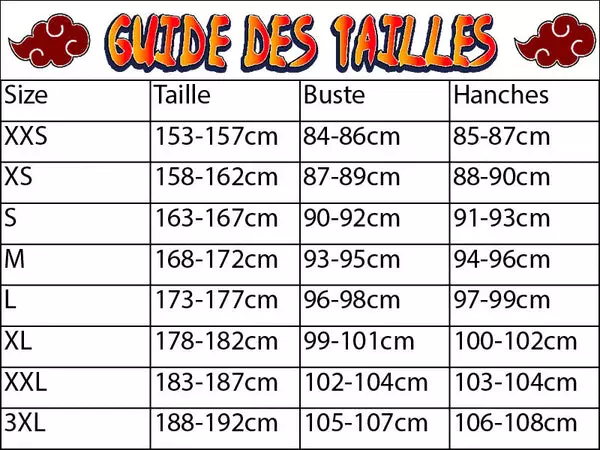 GUIDE DES TAILLES

| Size | Taille | Buste | Hanches |
|---|---|---|---|
| XXS | 153-157cm | 84-86cm | 85-87cm |
| XS | 158-162cm | 87-89cm | 88-90cm |
| S | 163-167cm | 90-92cm | 91-93cm |
| M | 168-172cm | 93-95cm | 94-96cm |
| L | 173-177cm | 96-98cm | 97-99cm |
| XL | 178-182cm | 99-101cm | 100-102cm |
| XXL | 183-187cm | 102-104cm | 103-104cm |
| 3XL | 188-192cm | 105-107cm | 106-108cm |